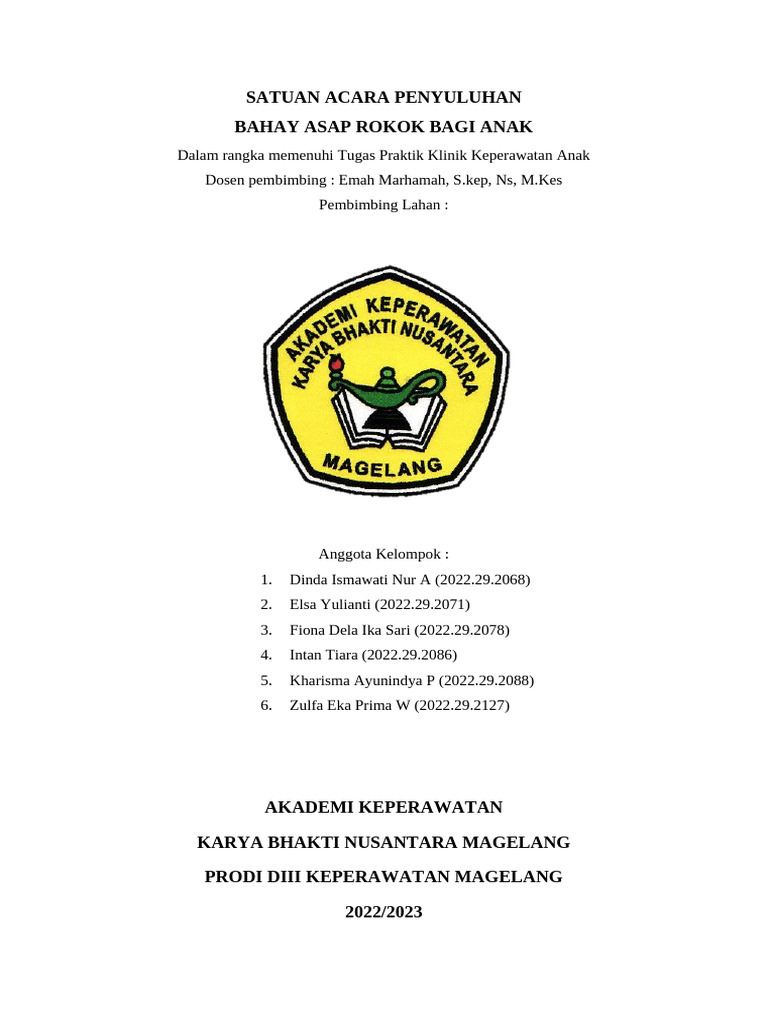 SATUAN ACARA PENYULUHAN
BAHAY ASAP ROKOK BAGI ANAK
Dalam rangka memenuhi Tugas Praktik Klinik Keperawatan Anak
Dosen pembimbing : Emah Marhamah, S.kep, Ns, M.Kes
Pembimbing Lahan :

AKADEMI KEPERAWATAN KARYA BHAKTI NUSANTARA
MAGELANG

Anggota Kelompok :
1. Dinda Ismawati Nur A (2022.29.2068)
2. Elsa Yulianti (2022.29.2071)
3. Fiona Dela Ika Sari (2022.29.2078)
4. Intan Tiara (2022.29.2086)
5. Kharisma Ayunindya P (2022.29.2088)
6. Zulfa Eka Prima W (2022.29.2127)

AKADEMI KEPERAWATAN
KARYA BHAKTI NUSANTARA MAGELANG
PRODI DIII KEPERAWATAN MAGELANG
2022/2023